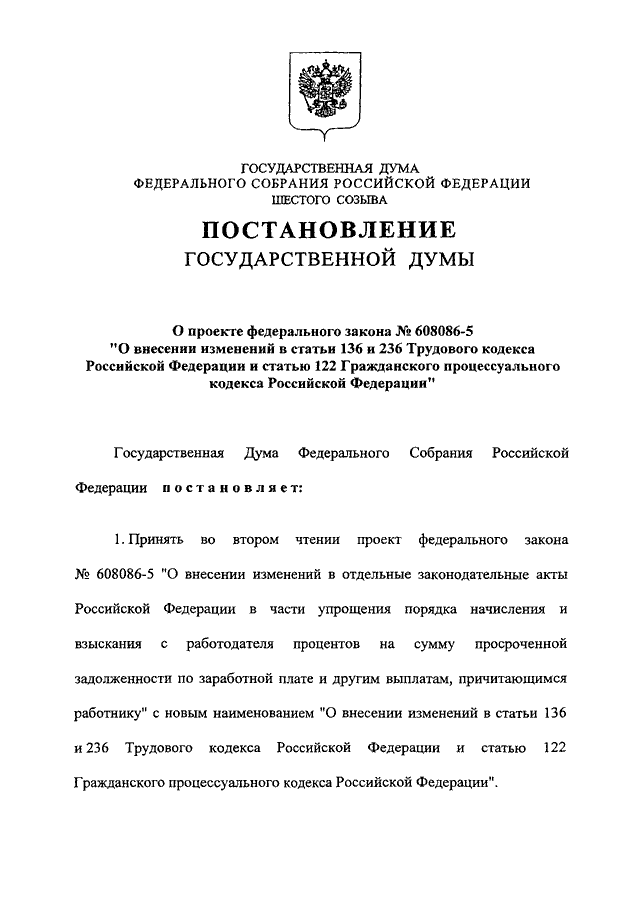 ГОСУДАРСТВЕННАЯ ДУМА
ФЕДЕРАЛЬНОГО СОБРАНИЯ РОССИЙСКОЙ ФЕДЕРАЦИИ
ШЕСТОГО СОЗЫВА

ПОСТАНОВЛЕНИЕ
ГОСУДАРСТВЕННОЙ ДУМЫ

О проекте федерального закона № 608086-5 "О внесении изменений в статьи 136 и 236 Трудового кодекса Российской Федерации и статью 122 Гражданского процессуального кодекса Российской Федерации"

Государственная Дума Федерального Собрания Российской Федерации постановляет:

1. Принять во втором чтении проект федерального закона № 608086-5 "О внесении изменений в отдельные законодательные акты Российской Федерации в части упрощения порядка начисления и взыскания с работодателя процентов на сумму просроченной задолженности по заработной плате и другим выплатам, причитающимся работнику" с новым наименованием "О внесении изменений в статьи 136 и 236 Трудового кодекса Российской Федерации и статью 122 Гражданского процессуального кодекса Российской Федерации".